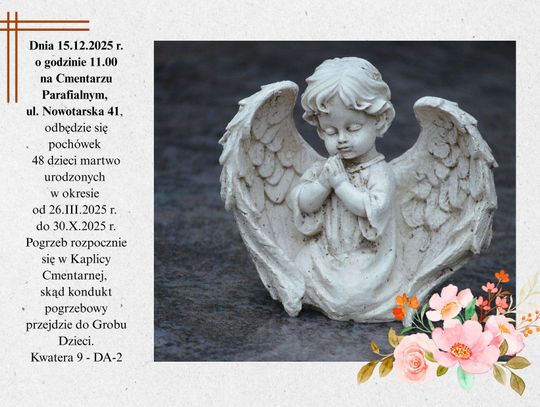 Dnia 15.12.2025 r. o godzinie 11.00 na Cmentarzu Parafialnym, ul. Nowotarska 41, odbędzie się pochówek 48 dzieci martwo urodzonych w okresie od 26.III.2025 r. do 30.X.2025 r. Pogrzeb rozpocznie się w Kaplicy Cmentarnej, skąd kondukt pogrzebowy przejdzie do Grobu Dzieci.

Kwatera 9 - DA-2